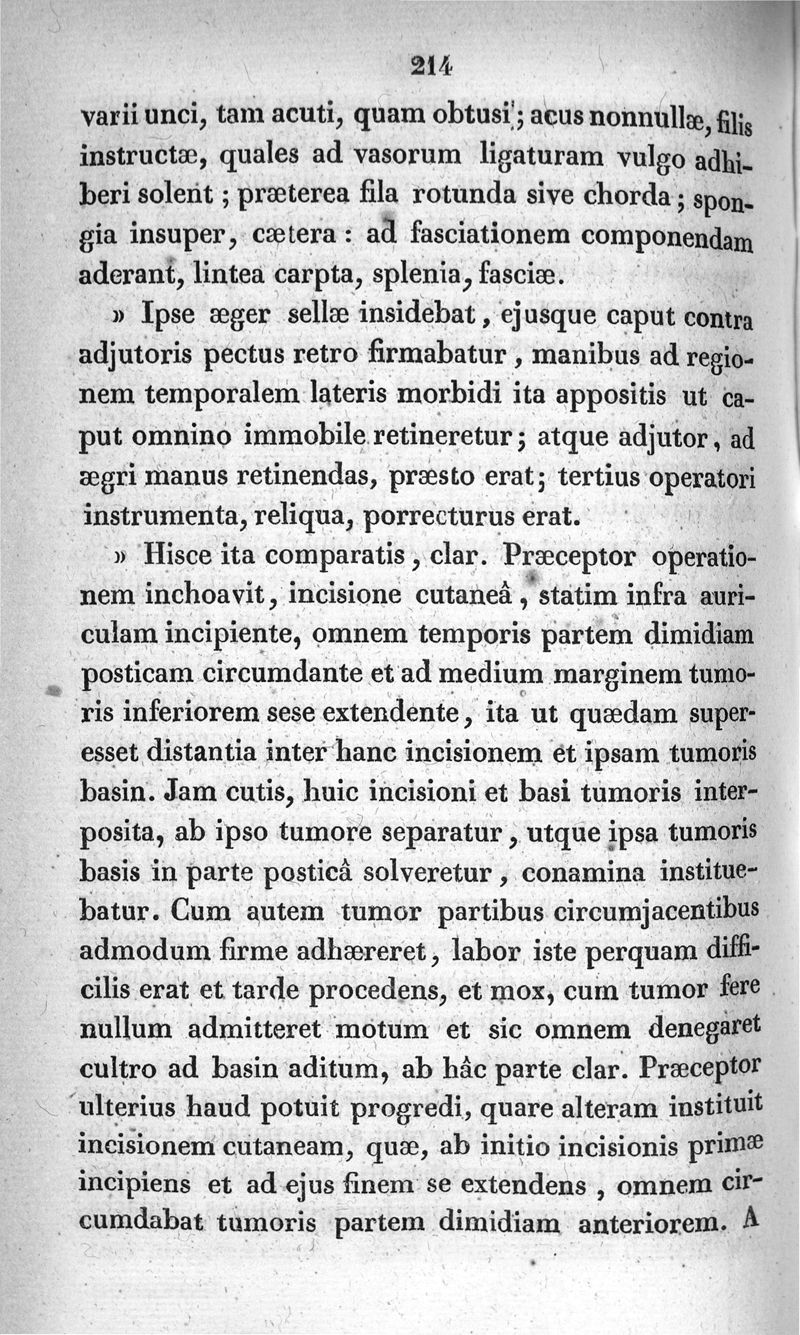 214

varii unci, tam acuti, quam obtusi; acus nonnullæ, filis instructæ, quales ad vasorum ligaturam vulgo adhiberi solent; præterea fila rotunda sive chorda; spongia insuper, cætera: ad fasciationem componendam aderant, lintea carpta, splenia, fasciæ.

» Ipse æger sellæ insidebat, ejusque caput contra adjutoris pectus retro firmabatur, manibus ad regionem temporalem lateris morbidi ita appositis ut caput omnino immobile retineretur; atque adjutor, ad ægri manus retinendas, præsto erat; tertius operatori instrumenta, reliqua, porrecturus erat.

» Hisce ita comparatis, clar. Præceptor operationem inchoavit, incisione cutaneâ, statim infra auriculam incipiente, omnem temporis partem dimidiam posticam circumdante et ad medium marginem tumoris inferiorem sese extendente, ita ut quædam superesset distantia inter hanc incisionem et ipsam tumoris basin. Jam cutis, huic incisioni et basi tumoris interposita, ab ipso tumore separatur, utque ipsa tumoris basis in parte posticâ solveretur, conamina instituebatur. Cum autem tumor partibus circumjacentibus admodum firme adhæreret, labor iste perquam difficilis erat et tarde procedens, et mox, cum tumor fere nullum admitteret motum et sic omnem denegaret cultro ad basin aditum, ab hâc parte clar. Præceptor ulterius haud potuit progredi, quare alteram instituit incisionem cutaneam, quæ, ab initio incisionis primæ incipiens et ad ejus finem se extendens, omnem circumdabat tumoris partem dimidiam anteriorem. A